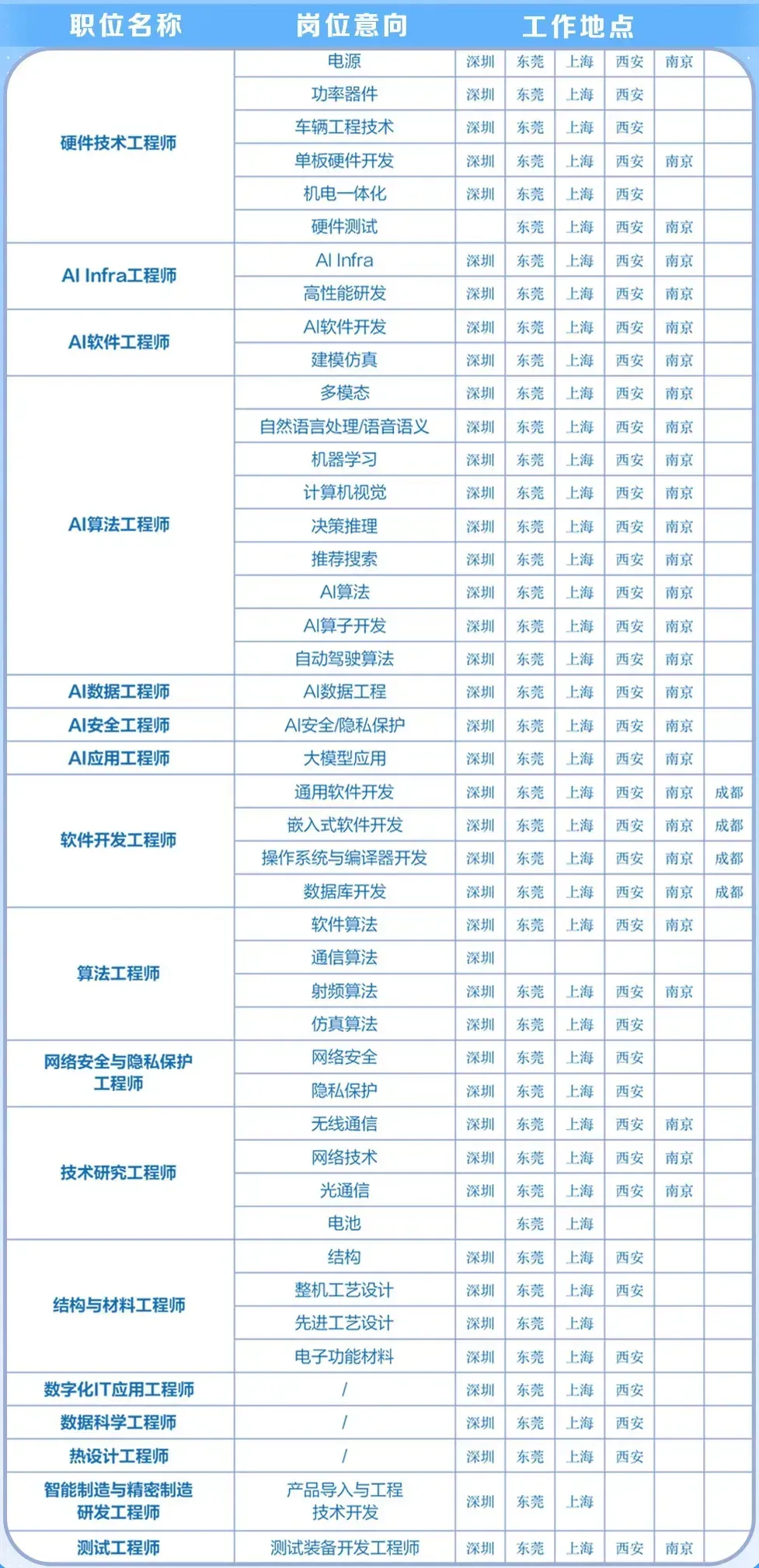 | 职位名称 | 岗位意向 | 工作地点 | | | | | |
|---|---|---|---|---|---|---|---|
| 硬件技术工程师 | 电源 | 深圳 | 东莞 | 上海 | 西安 | 南京 | |
| | 功率器件 | 深圳 | 东莞 | 上海 | 西安 | | |
| | 车辆工程技术 | 深圳 | 东莞 | 上海 | 西安 | | |
| | 单板硬件开发 | 深圳 | 东莞 | 上海 | 西安 | 南京 | |
| | 机电一体化 | 深圳 | 东莞 | 上海 | 西安 | | |
| | 硬件测试 | | 东莞 | 上海 | 西安 | 南京 | |
| AI Infra工程师 | AI Infra | 深圳 | 东莞 | 上海 | 西安 | 南京 | |
| | 高性能研发 | 深圳 | 东莞 | 上海 | 西安 | 南京 | |
| AI软件工程师 | AI软件开发 | 深圳 | 东莞 | 上海 | 西安 | 南京 | |
| | 建模仿真 | 深圳 | 东莞 | 上海 | 西安 | 南京 | |
| AI算法工程师 | 多模态 | 深圳 | 东莞 | 上海 | 西安 | 南京 | |
| | 自然语言处理/语音语义 | 深圳 | 东莞 | 上海 | 西安 | 南京 | |
| | 机器学习 | 深圳 | 东莞 | 上海 | 西安 | 南京 | |
| | 计算机视觉 | 深圳 | 东莞 | 上海 | 西安 | 南京 | |
| | 决策推理 | 深圳 | 东莞 | 上海 | 西安 | 南京 | |
| | 推荐搜索 | 深圳 | 东莞 | 上海 | 西安 | 南京 | |
| | AI算法 | 深圳 | 东莞 | 上海 | 西安 | 南京 | |
| | AI算子开发 | 深圳 | 东莞 | 上海 | 西安 | 南京 | |
| | 自动驾驶算法 | 深圳 | 东莞 | 上海 | 西安 | 南京 | |
| AI数据工程师 | AI数据工程 | 深圳 | 东莞 | 上海 | 西安 | 南京 | |
| AI安全工程师 | AI安全/隐私保护 | 深圳 | 东莞 | 上海 | 西安 | 南京 | |
| AI应用工程师 | 大模型应用 | 深圳 | 东莞 | 上海 | 西安 | 南京 | |
| 软件开发工程师 | 通用软件开发 | 深圳 | 东莞 | 上海 | 西安 | 南京 | 成都 |
| | 嵌入式软件开发 | 深圳 | 东莞 | 上海 | 西安 | 南京 | 成都 |
| | 操作系统与编译器开发 | 深圳 | 东莞 | 上海 | 西安 | 南京 | 成都 |
| | 数据库开发 | 深圳 | 东莞 | 上海 | 西安 | 南京 | 成都 |
| 算法工程师 | 软件算法 | 深圳 | 东莞 | 上海 | 西安 | 南京 | |
| | 通信算法 | 深圳 | | | | | |
| | 射频算法 | 深圳 | 东莞 | 上海 | 西安 | 南京 | |
| | 仿真算法 | 深圳 | 东莞 | 上海 | 西安 | | |
| 网络安全与隐私保护工程师 | 网络安全 | 深圳 | 东莞 | 上海 | 西安 | | |
| | 隐私保护 | 深圳 | 东莞 | 上海 | 西安 | | |
| 技术研究工程师 | 无线通信 | 深圳 | 东莞 | 上海 | 西安 | 南京 | |
| | 网络技术 | 深圳 | 东莞 | 上海 | 西安 | 南京 | |
| | 光通信 | 深圳 | 东莞 | 上海 | 西安 | 南京 | |
| | 电池 | | 东莞 | 上海 | | | |
| 结构与材料工程师 | 结构 | 深圳 | 东莞 | 上海 | 西安 | | |
| | 整机工艺设计 | 深圳 | 东莞 | 上海 | 西安 | | |
| | 先进工艺设计 | 深圳 | 东莞 | 上海 | | | |
| | 电子功能材料 | 深圳 | 东莞 | 上海 | 西安 | | |
| 数字化IT应用工程师 | / | 深圳 | 东莞 | 上海 | 西安 | | |
| 数据科学工程师 | / | 深圳 | 东莞 | 上海 | 西安 | | |
| 热设计工程师 | / | 深圳 | 东莞 | 上海 | 西安 | | |
| 智能制造与精密制造研发工程师 | 产品导入与工程技术开发 | 深圳 | 东莞 | 上海 | | | |
| 测试工程师 | 测试装备开发工程师 | 深圳 | 东莞 | 上海 | 西安 | 南京 | |